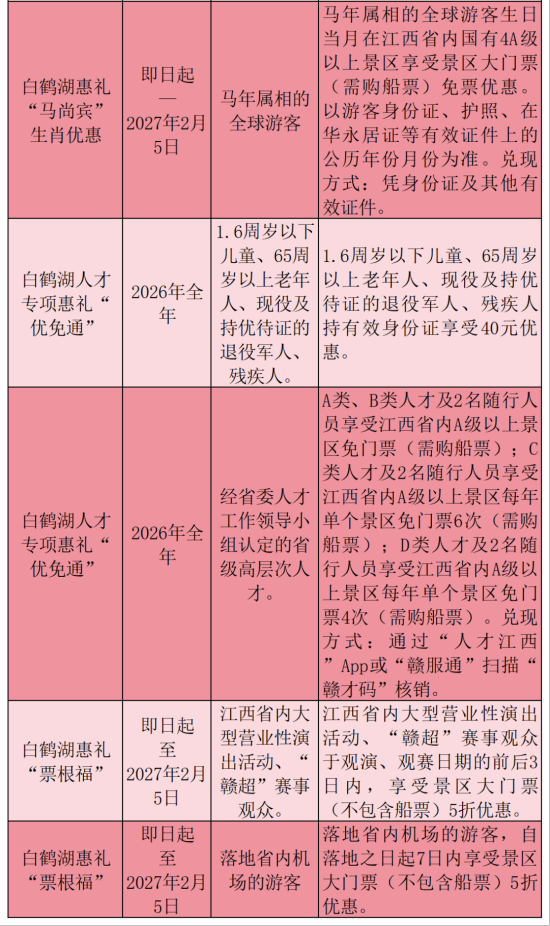 | 白鹤湖惠礼“马尚宾”生肖优惠 | 即日起—2027年2月5日 | 马年属相的全球游客 | 马年属相的全球游客生日当月在江西省内国有4A级以上景区享受景区大门票（需购船票）免票优惠。以游客身份证、护照、在华永居证等有效证件上的公历年份月份为准。兑现方式：凭身份证及其他有效证件。 |
|---|---|---|---|
| 白鹤湖人才专项惠礼“优免通” | 2026年全年 | 1.6周岁以下儿童、65周岁以上老年人、现役及持优待证的退役军人、残疾人。 | 1.6周岁以下儿童、65周岁以上老年人、现役及持优待证的退役军人、残疾人持有效身份证享受40元优惠。 |
| 白鹤湖人才专项惠礼“优免通” | 2026年全年 | 经省委人才工作领导小组认定的省级高层次人才。 | A类、B类人才及2名随行人员享受江西省内A级以上景区免门票（需购船票）；C类人才及2名随行人员享受江西省内A级以上景区每年单个景区免门票6次（需购船票）；D类人才及2名随行人员享受江西省内A级以上景区每年单个景区免门票4次（需购船票）。兑现方式：通过“人才江西”App或“赣服通”扫描“赣才码”核销。 |
| 白鹤湖惠礼“票根福” | 即日起至2027年2月5日 | 江西省内大型营业性演出活动、“赣超”赛事观众。 | 江西省内大型营业性演出活动、“赣超”赛事观众于观演、观赛日期的前后3日内，享受景区大门票（不包含船票）5折优惠。 |
| 白鹤湖惠礼“票根福” | 即日起至2027年2月5日 | 落地省内机场的游客 | 落地省内机场的游客，自落地之日起7日内享受景区大门票（不包含船票）5折优惠。 |